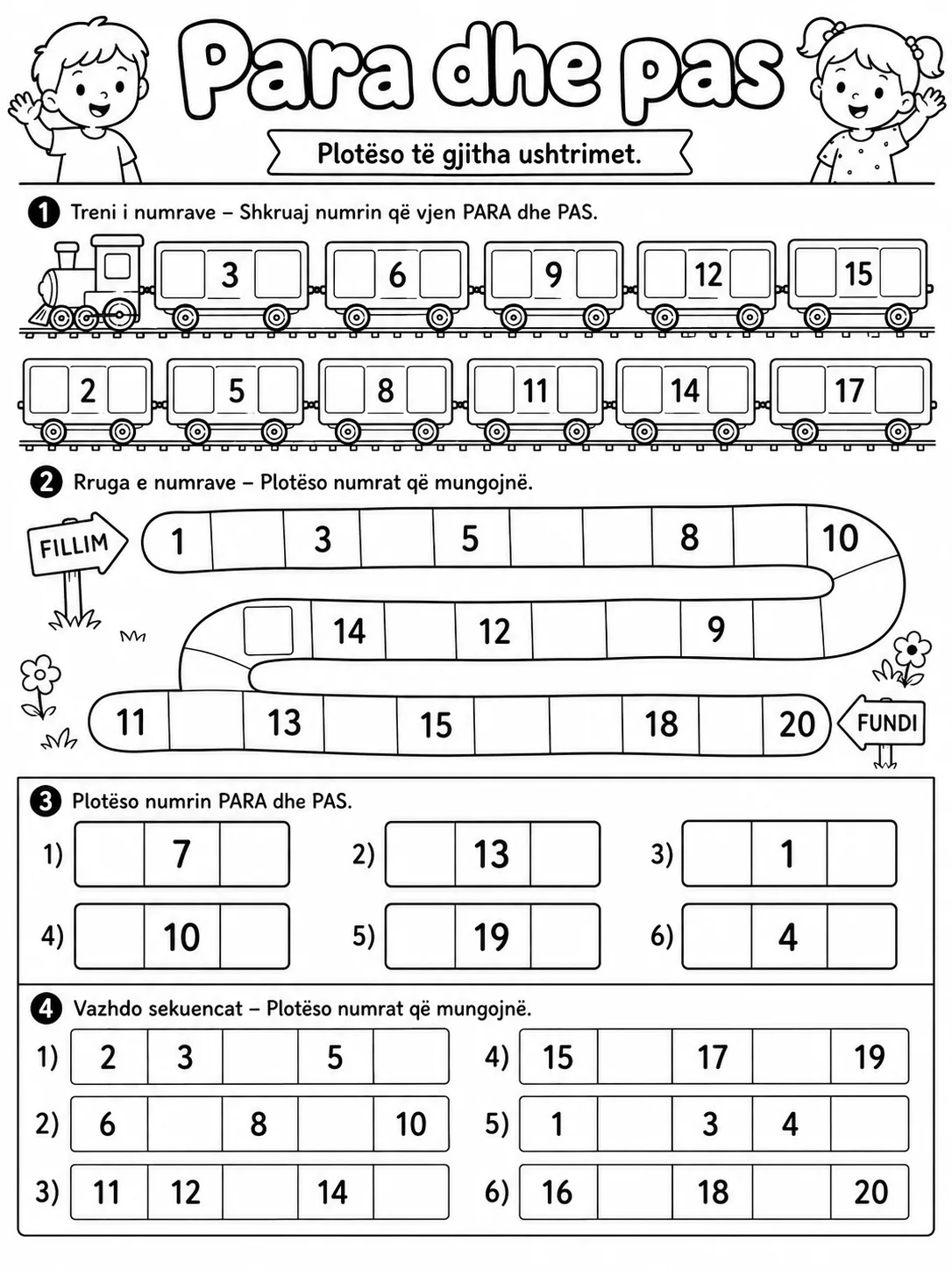 Para dhe pas

Plotëso të gjitha ushtrimet.

1 Treni i numrave – Shkruaj numrin që vjen PARA dhe PAS.

3 6 9 12 15

2 5 8 11 14 17

2 Rruga e numrave – Plotëso numrat që mungojnë.

FILLIM

1 3 5 8 10

14 12 9

11 13 15 18 20

FUNDI

3 Plotëso numrin PARA dhe PAS.

1) 7
2) 13
3) 1
4) 10
5) 19
6) 4

4 Vazhdo sekuencat – Plotëso numrat që mungojnë.

1) 2 3 5
2) 6 8 10
3) 11 12 14
4) 15 17 19
5) 1 3 4
6) 16 18 20